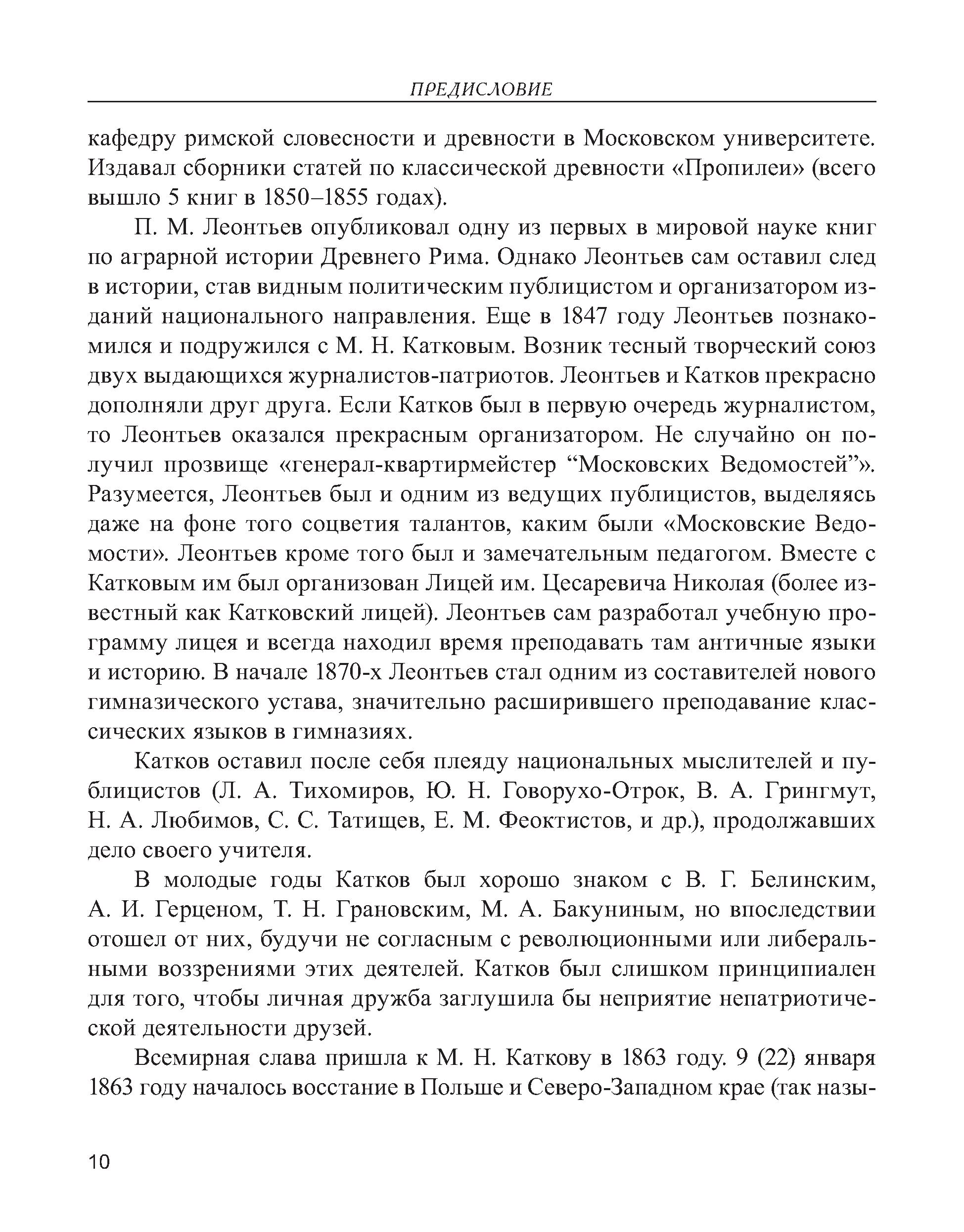 ПРЕДИСЛОВИЕ

кафедру римской словесности и древности в Московском университете. Издавал сборники статей по классической древности «Пропилеи» (всего вышло 5 книг в 1850–1855 годах).

П. М. Леонтьев опубликовал одну из первых в мировой науке книг по аграрной истории Древнего Рима. Однако Леонтьев сам оставил след в истории, став видным политическим публицистом и организатором изданий национального направления. Еще в 1847 году Леонтьев познакомился и подружился с М. Н. Катковым. Возник тесный творческий союз двух выдающихся журналистов-патриотов. Леонтьев и Катков прекрасно дополняли друг друга. Если Катков был в первую очередь журналистом, то Леонтьев оказался прекрасным организатором. Не случайно он получил прозвище «генерал-квартирмейстер “Московских Ведомостей”». Разумеется, Леонтьев был и одним из ведущих публицистов, выделяясь даже на фоне того соцветия талантов, каким были «Московские Ведомости». Леонтьев кроме того был и замечательным педагогом. Вместе с Катковым им был организован Лицей им. Цесаревича Николая (более известный как Катковский лицей). Леонтьев сам разработал учебную программу лицея и всегда находил время преподавать там античные языки и историю. В начале 1870-х Леонтьев стал одним из составителей нового гимназического устава, значительно расширившего преподавание классических языков в гимназиях.

Катков оставил после себя плеяду национальных мыслителей и публицистов (Л. А. Тихомиров, Ю. Н. Говорухо-Отрок, В. А. Грингмут, Н. А. Любимов, С. С. Татищев, Е. М. Феоктистов, и др.), продолжавших дело своего учителя.

В молодые годы Катков был хорошо знаком с В. Г. Белинским, А. И. Герценом, Т. Н. Грановским, М. А. Бакуниным, но впоследствии отошел от них, будучи не согласным с революционными или либеральными воззрениями этих деятелей. Катков был слишком принципиален для того, чтобы личная дружба заглушила бы неприятие непатриотической деятельности друзей.

Всемирная слава пришла к М. Н. Каткову в 1863 году. 9 (22) января 1863 году началось восстание в Польше и Северо-Западном крае (так назы-

10